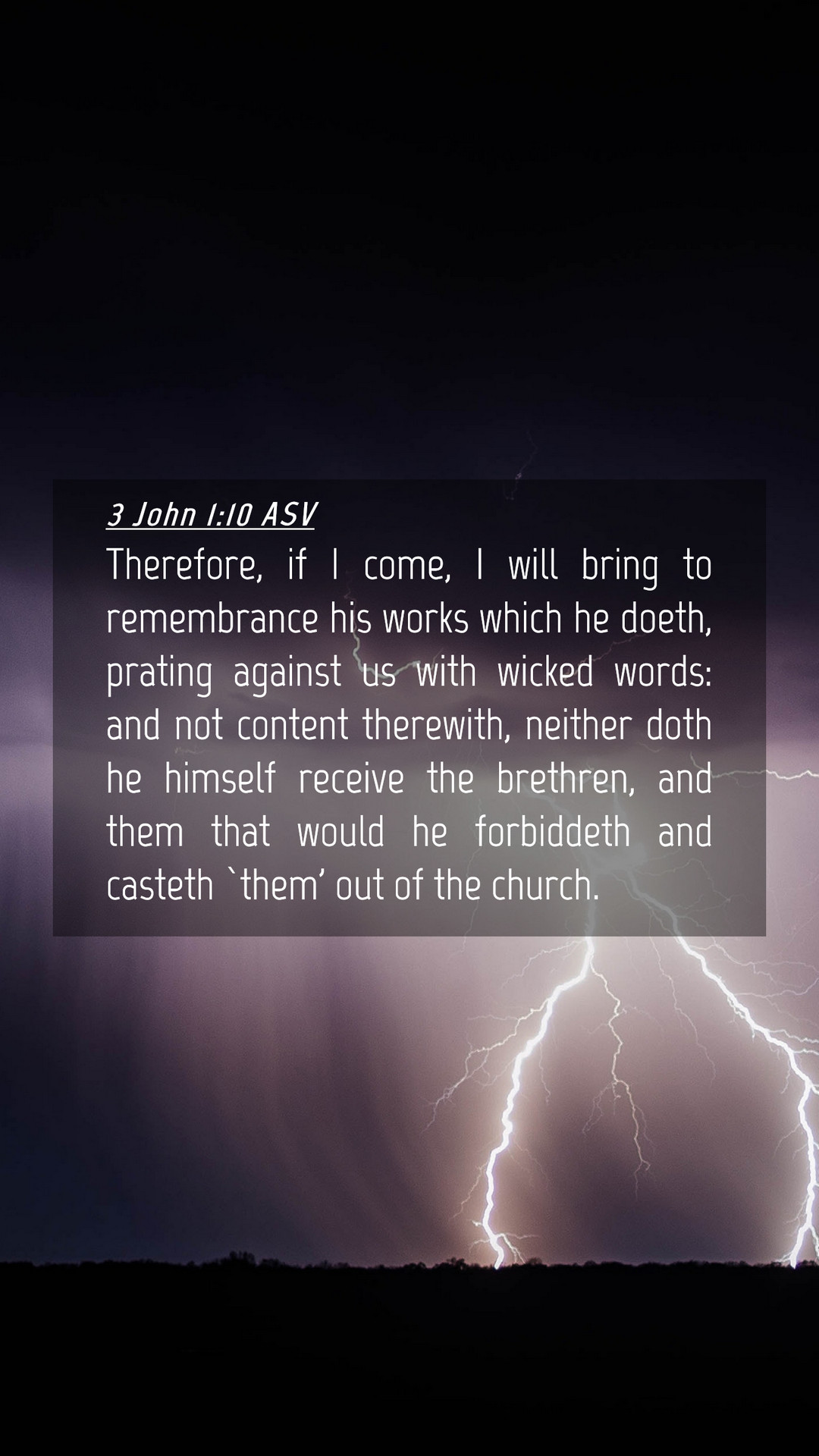 3 John 1:10 ASV

Therefore, if I come, I will bring to remembrance his works which he doeth, prating against us with wicked words: and not content therewith, neither doth he himself receive the brethren, and them that would he forbiddeth and casteth `them' out of the church.